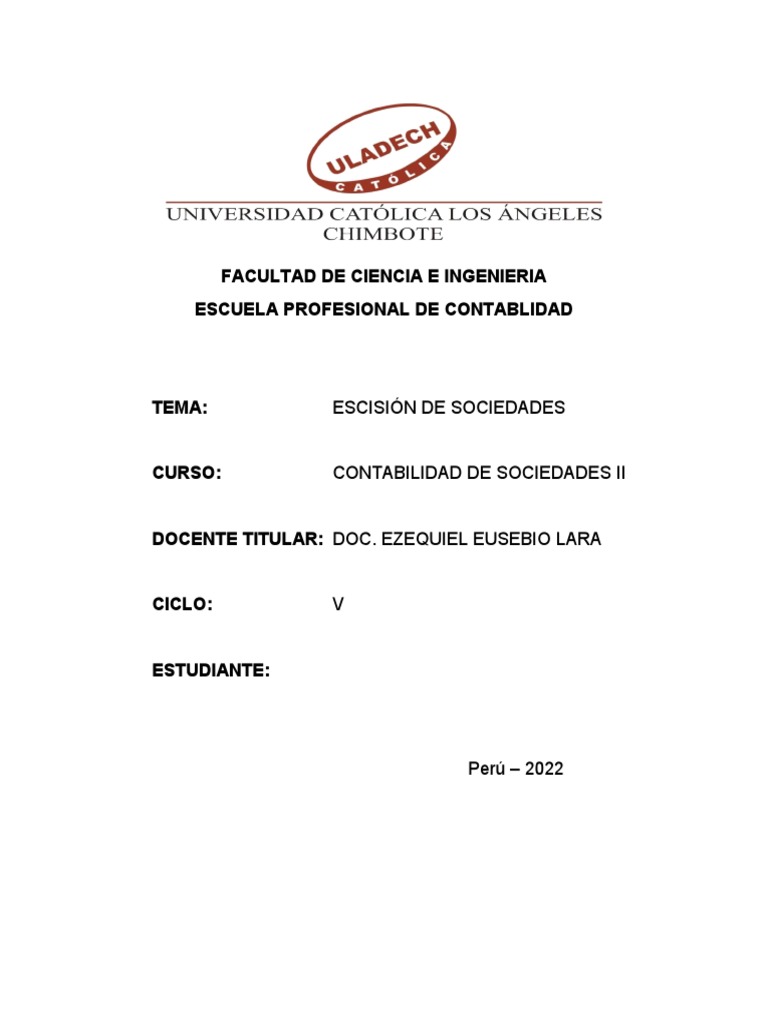 ULADECH
CATÓLICA
UNIVERSIDAD CATÓLICA LOS ÁNGELES
CHIMBOTE

FACULTAD DE CIENCIA E INGENIERIA
ESCUELA PROFESIONAL DE CONTABLIDAD

TEMA: ESCISIÓN DE SOCIEDADES

CURSO: CONTABILIDAD DE SOCIEDADES II

DOCENTE TITULAR: DOC. EZEQUIEL EUSEBIO LARA

CICLO: V

ESTUDIANTE:

Perú – 2022